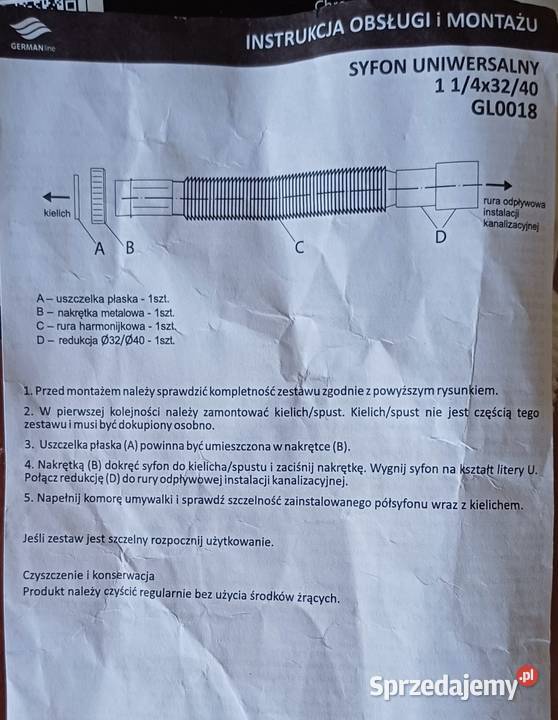 GERMAN line

INSTRUKCJA OBSŁUGI i MONTAŻU

SYFON UNIWERSALNY
1 1/4x32/40
GL0018

kielich

A B

C

D

rura odpływowa instalacji kanalizacyjnej

A – uszczelka płaska - 1szt.
B – nakrętka metalowa - 1szt.
C – rura harmonijkowa - 1szt.
D – redukcja Ø32/Ø40 - 1szt.

1. Przed montażem należy sprawdzić kompletność zestawu zgodnie z powyższym rysunkiem.

2. W pierwszej kolejności należy zamontować kielich/spust. Kielich/spust nie jest częścią tego zestawu i musi być dokupiony osobno.

3. Uszczelka płaska (A) powinna być umieszczona w nakrętce (B).

4. Nakrętką (B) dokręć syfon do kielicha/spustu i zaciśnij nakrętkę. Wygnij syfon na kształt litery U. Połącz redukcję (D) do rury odpływowej instalacji kanalizacyjnej.

5. Napełnij komorę umywalki i sprawdź szczelność zainstalowanego półsyfonu wraz z kielichem.

Jeśli zestaw jest szczelny rozpocznij użytkowanie.

Czyszczenie i konserwacja
Produkt należy czyścić regularnie bez użycia środków żrących.

Sprzedajemy.pl